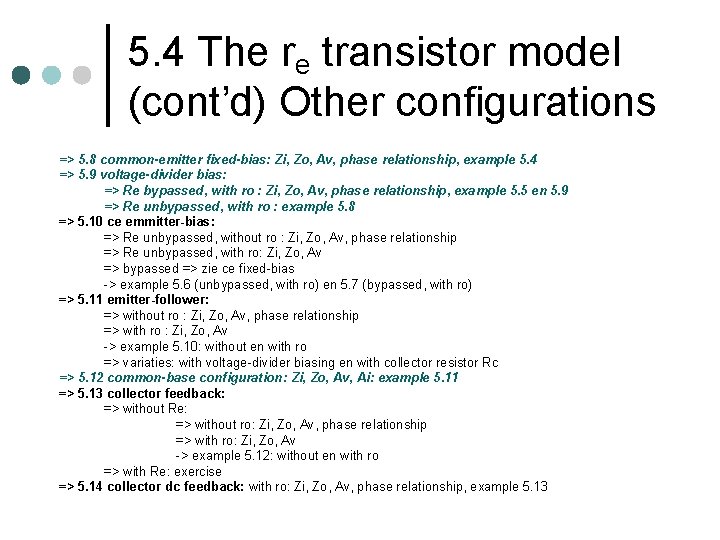 5.4 The $r_e$ transistor model (cont'd) Other configurations

=> 5.8 common-emitter fixed-bias: Zi, Zo, Av, phase relationship, example 5.4
=> 5.9 voltage-divider bias:
=> Re bypassed, with ro : Zi, Zo, Av, phase relationship, example 5.5 en 5.9
=> Re unbypassed, with ro : example 5.8
=> 5.10 ce emmitter-bias:
=> Re unbypassed, without ro : Zi, Zo, Av, phase relationship
=> Re unbypassed, with ro: Zi, Zo, Av
=> bypassed => zie ce fixed-bias
-> example 5.6 (unbypassed, with ro) en 5.7 (bypassed, with ro)
=> 5.11 emitter-follower:
=> without ro : Zi, Zo, Av, phase relationship
=> with ro : Zi, Zo, Av
-> example 5.10: without en with ro
=> variaties: with voltage-divider biasing en with collector resistor Rc
=> 5.12 common-base configuration: Zi, Zo, Av, Ai: example 5.11
=> 5.13 collector feedback:
=> without Re:
=> without ro: Zi, Zo, Av, phase relationship
=> with ro: Zi, Zo, Av
-> example 5.12: without en with ro
=> with Re: exercise
=> 5.14 collector dc feedback: with ro: Zi, Zo, Av, phase relationship, example 5.13